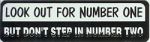 LOOK OUT FOR NUMBER ONE
BUT DON'T STEP IN NUMBER TWO